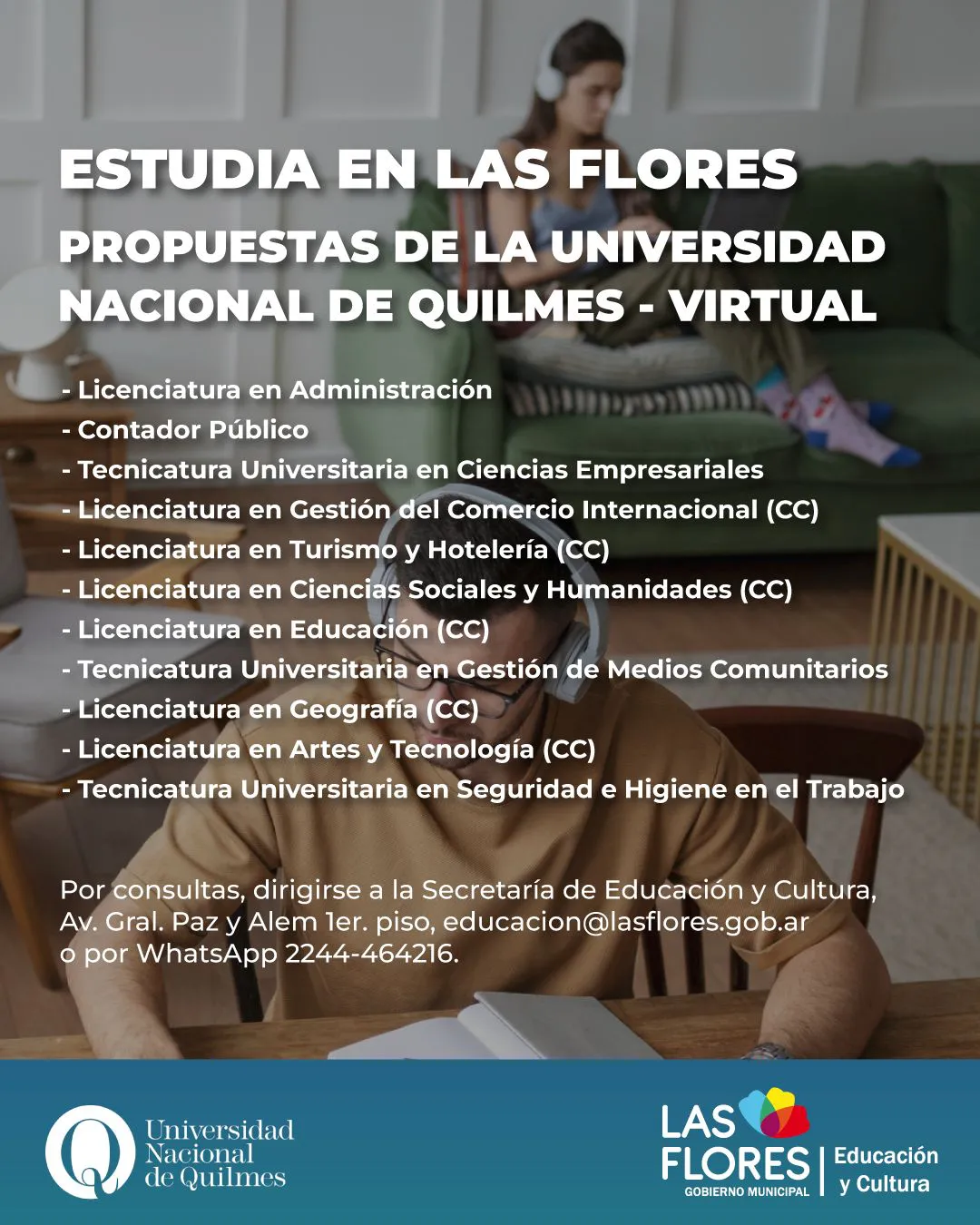 ESTUDIA EN LAS FLORES

PROPUESTAS DE LA UNIVERSIDAD NACIONAL DE QUILMES - VIRTUAL

- Licenciatura en Administración
- Contador Público
- Tecnicatura Universitaria en Ciencias Empresariales
- Licenciatura en Gestión del Comercio Internacional (CC)
- Licenciatura en Turismo y Hotelería (CC)
- Licenciatura en Ciencias Sociales y Humanidades (CC)
- Licenciatura en Educación (CC)
- Tecnicatura Universitaria en Gestión de Medios Comunitarios
- Licenciatura en Geografía (CC)
- Licenciatura en Artes y Tecnología (CC)
- Tecnicatura Universitaria en Seguridad e Higiene en el Trabajo

Por consultas, dirigirse a la Secretaría de Educación y Cultura, Av. Gral. Paz y Alem 1er. piso, educacion@lasflores.gob.ar o por WhatsApp 2244-464216.

Universidad
Nacional
de Quilmes

LAS
FLORES
GOBIERNO MUNICIPAL

Educación
y Cultura